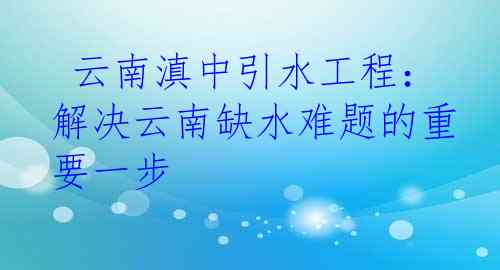 云南滇中引水工程:解决云南缺水难题的重要一步